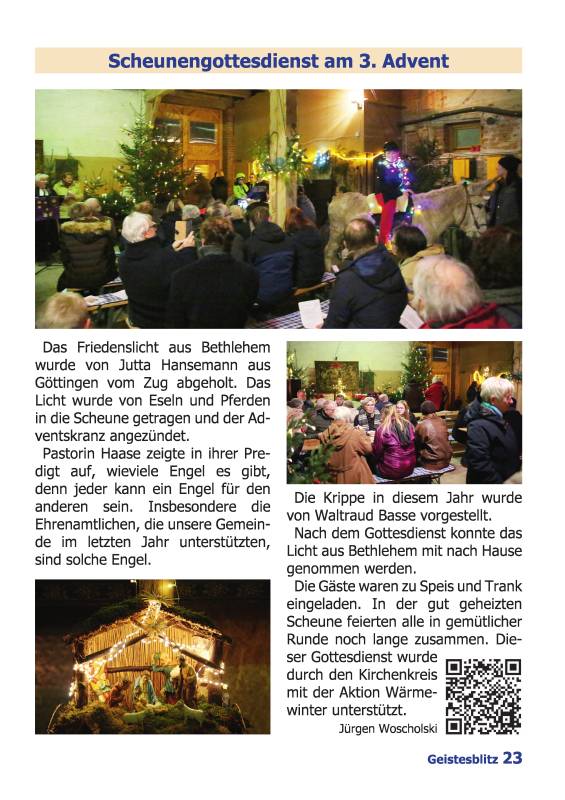 Scheunengottesdienst am 3. Advent

Das Friedenslicht aus Bethlehem wurde von Jutta Hansemann aus Göttingen vom Zug abgeholt. Das Licht wurde von Eseln und Pferden in die Scheune getragen und der Adventskranz angezündet.

Pastorin Haase zeigte in ihrer Predigt auf, wieviele Engel es gibt, denn jeder kann ein Engel für den anderen sein. Insbesondere die Ehrenamtlichen, die unsere Gemeinde im letzten Jahr unterstützten, sind solche Engel.

Die Krippe in diesem Jahr wurde von Waltraud Basse vorgestellt.

Nach dem Gottesdienst konnte das Licht aus Bethlehem mit nach Hause genommen werden.

Die Gäste waren zu Speis und Trank eingeladen. In der gut geheizten Scheune feierten alle in gemütlicher Runde noch lange zusammen. Dieser Gottesdienst wurde durch den Kirchenkreis mit der Aktion Wärmewinter unterstützt.

Jürgen Woscholski

Geistesblitz 23